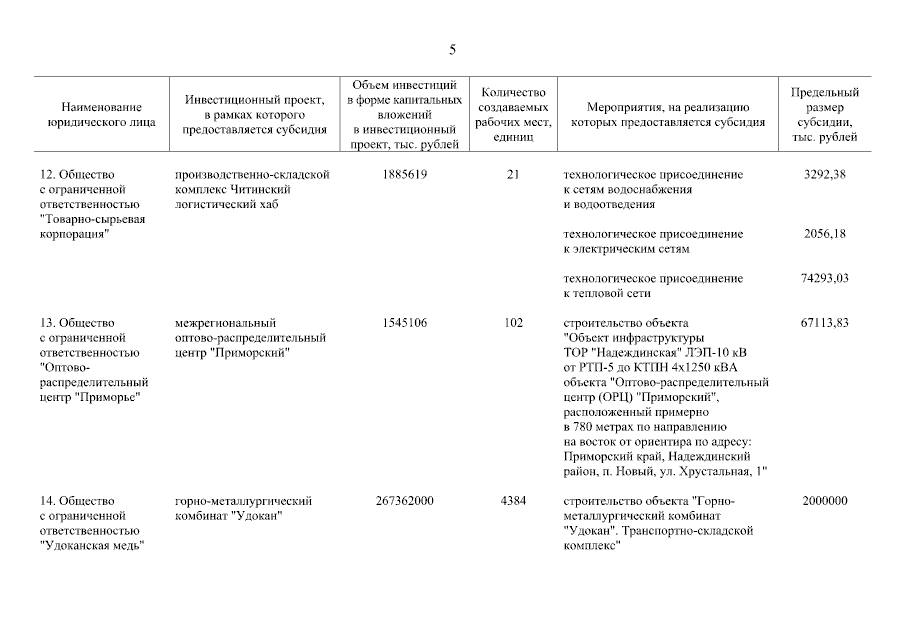 5

| Наименование юридического лица | Инвестиционный проект, в рамках которого предоставляется субсидия | Объем инвестиций в форме капитальных вложений в инвестиционный проект, тыс. рублей | Количество создаваемых рабочих мест, единиц | Мероприятия, на реализацию которых предоставляется субсидия | Предельный размер субсидии, тыс. рублей |
|---|---|---|---|---|---|
| 12. Общество с ограниченной ответственностью "Товарно-сырьевая корпорация" | производственно-складской комплекс Читинский логистический хаб | 1885619 | 21 | технологическое присоединение к сетям водоснабжения и водоотведения | 3292,38 |
| | | | | технологическое присоединение к электрическим сетям | 2056,18 |
| | | | | технологическое присоединение к тепловой сети | 74293,03 |
| 13. Общество с ограниченной ответственностью "Оптово-распределительный центр "Приморье" | межрегиональный оптово-распределительный центр "Приморский" | 1545106 | 102 | строительство объекта "Объект инфраструктуры ТОР "Надеждинская" ЛЭП-10 кВ от РТП-5 до КТПН 4х1250 кВА объекта "Оптово-распределительный центр (ОРЦ) "Приморский", расположенный примерно в 780 метрах по направлению на восток от ориентира по адресу: Приморский край, Надеждинский район, п. Новый, ул. Хрустальная, 1" | 67113,83 |
| 14. Общество с ограниченной ответственностью "Удоканская медь" | горно-металлургический комбинат "Удокан" | 267362000 | 4384 | строительство объекта "Горно-металлургический комбинат "Удокан". Транспортно-складской комплекс" | 2000000 |